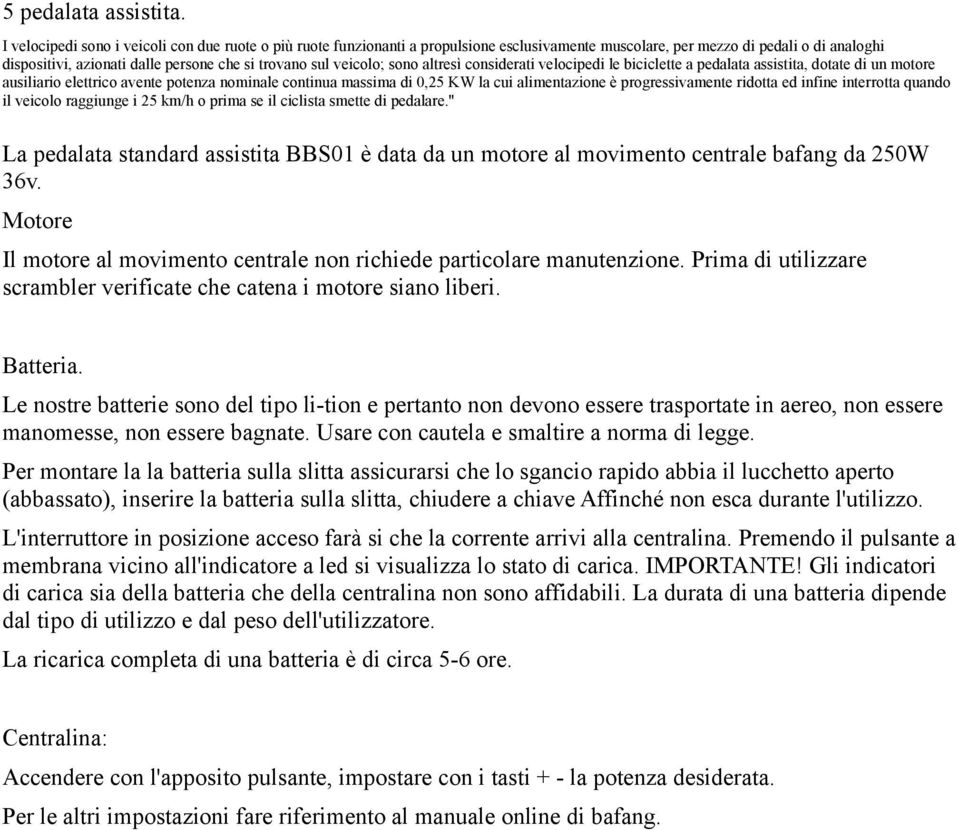 5 pedalata assistita.

I velocipedi sono i veicoli con due ruote o più ruote funzionanti a propulsione esclusivamente muscolare, per mezzo di pedali o di analoghi dispositivi, azionati dalle persone che si trovano sul veicolo; sono altresì considerati velocipedi le biciclette a pedalata assistita, dotate di un motore ausiliario elettrico avente potenza nominale continua massima di 0,25 KW la cui alimentazione è progressivamente ridotta ed infine interrotta quando il veicolo raggiunge i 25 km/h o prima se il ciclista smette di pedalare."

La pedalata standard assistita BBS01 è data da un motore al movimento centrale bafang da 250W 36v.

Motore

Il motore al movimento centrale non richiede particolare manutenzione. Prima di utilizzare scrambler verificate che catena i motore siano liberi.

Batteria.

Le nostre batterie sono del tipo li-tion e pertanto non devono essere trasportate in aereo, non essere manomesse, non essere bagnate. Usare con cautela e smaltire a norma di legge.

Per montare la la batteria sulla slitta assicurarsi che lo sgancio rapido abbia il lucchetto aperto (abbassato), inserire la batteria sulla slitta, chiudere a chiave Affinché non esca durante l'utilizzo.

L'interruttore in posizione acceso farà si che la corrente arrivi alla centralina. Premendo il pulsante a membrana vicino all'indicatore a led si visualizza lo stato di carica. IMPORTANTE! Gli indicatori di carica sia della batteria che della centralina non sono affidabili. La durata di una batteria dipende dal tipo di utilizzo e dal peso dell'utilizzatore.

La ricarica completa di una batteria è di circa 5-6 ore.

Centralina:

Accendere con l'apposito pulsante, impostare con i tasti + - la potenza desiderata.

Per le altri impostazioni fare riferimento al manuale online di bafang.